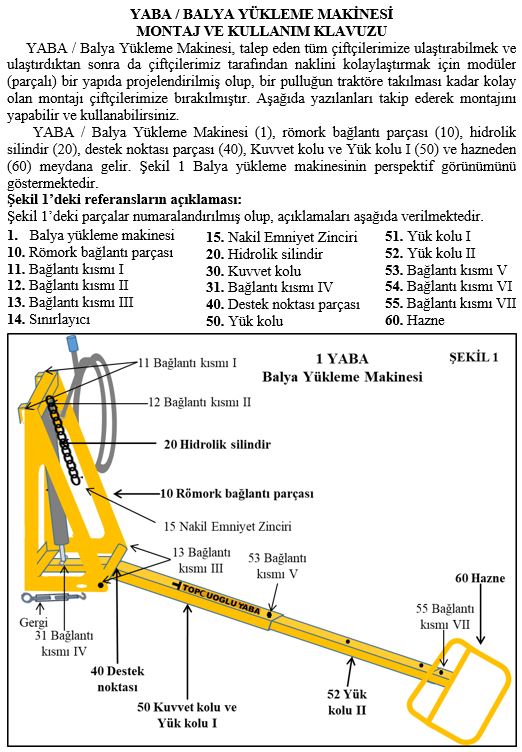 YABA / BALYA YÜKLEME MAKİNESİ
MONTAJ VE KULLANIM KLAVUZU

YABA / Balya Yükleme Makinesi, talep eden tüm çiftçilerimize ulaştırabilmek ve ulaştırdıktan sonra da çiftçilerimiz tarafından naklini kolaylaştırmak için modüler (parçalı) bir yapıda projelendirilmiş olup, bir pulluğun traktöre takılması kadar kolay olan montajı çiftçilerimize bırakılmıştır. Aşağıda yazılanları takip ederek montajını yapabilir ve kullanabilirsiniz.

YABA / Balya Yükleme Makinesi (1), römork bağlantı parçası (10), hidrolik silindir (20), destek noktası parçası (40), Kuvvet kolu ve Yük kolu I (50) ve hazneden (60) meydana gelir. Şekil 1 Balya yükleme makinesinin perspektif görünümünü göstermektedir.

Şekil 1'deki referansların açıklaması:
Şekil 1'deki parçalar numaralandırılmış olup, açıklamaları aşağıda verilmektedir.

1. Balya yükleme makinesi
10. Römork bağlantı parçası
11. Bağlantı kısmı I
12. Bağlantı kısmı II
13. Bağlantı kısmı III
14. Sınırlayıcı

15. Nakil Emniyet Zinciri
20. Hidrolik silindir
30. Kuvvet kolu
31. Bağlantı kısmı IV
40. Destek noktası parçası
50. Yük kolu

51. Yük kolu I
52. Yük kolu II
53. Bağlantı kısmı V
54. Bağlantı kısmı VI
55. Bağlantı kısmı VII
60. Hazne

1 YABA
Balya Yükleme Makinesi
ŞEKİL 1
11 Bağlantı kısmı I
12 Bağlantı kısmı II
20 Hidrolik silindir
10 Römork bağlantı parçası
15 Nakil Emniyet Zinciri
13 Bağlantı kısmı III
53 Bağlantı kısmı V
TOPCUOGLU YABA
60 Hazne
55 Bağlantı kısmı VII
Gergi
31 Bağlantı kısmı IV
40 Destek noktası
50 Kuvvet kolu ve Yük kolu I
52 Yük kolu II